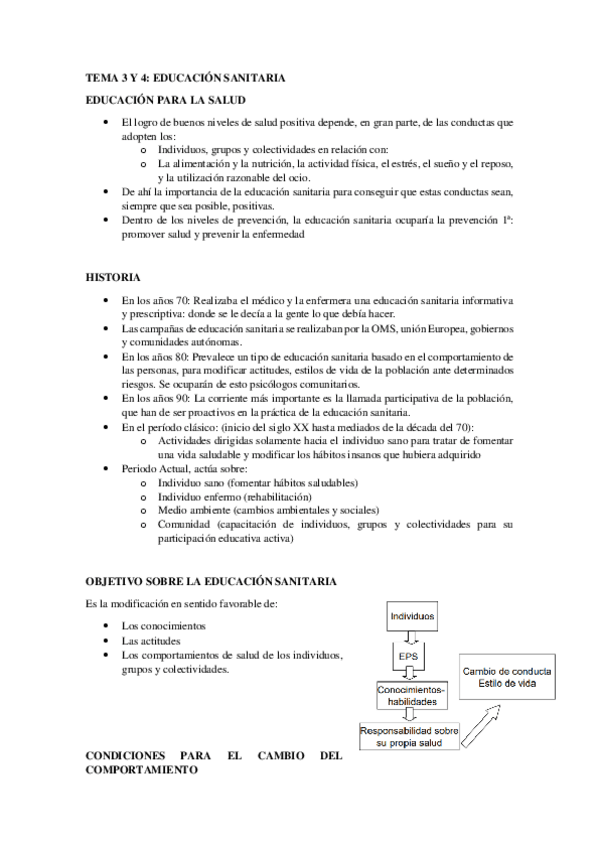 TEMA 3 Y 4: EDUCACIÓN SANITARIA

EDUCACIÓN PARA LA SALUD

• El logro de buenos niveles de salud positiva depende, en gran parte, de las conductas que adopten los:
  o Individuos, grupos y colectividades en relación con:
  o La alimentación y la nutrición, la actividad física, el estrés, el sueño y el reposo, y la utilización razonable del ocio.
• De ahí la importancia de la educación sanitaria para conseguir que estas conductas sean, siempre que sea posible, positivas.
• Dentro de los niveles de prevención, la educación sanitaria ocuparía la prevención 1ª: promover salud y prevenir la enfermedad

HISTORIA

• En los años 70: Realizaba el médico y la enfermera una educación sanitaria informativa y prescriptiva: donde se le decía a la gente lo que debía hacer.
• Las campañas de educación sanitaria se realizaban por la OMS, unión Europea, gobiernos y comunidades autónomas.
• En los años 80: Prevalece un tipo de educación sanitaria basado en el comportamiento de las personas, para modificar actitudes, estilos de vida de la población ante determinados riesgos. Se ocuparán de esto psicólogos comunitarios.
• En los años 90: La corriente más importante es la llamada participativa de la población, que han de ser proactivos en la práctica de la educación sanitaria.
• En el período clásico: (inicio del siglo XX hasta mediados de la década del 70):
  o Actividades dirigidas solamente hacia el individuo sano para tratar de fomentar una vida saludable y modificar los hábitos insanos que hubiera adquirido
• Periodo Actual, actúa sobre:
  o Individuo sano (fomentar hábitos saludables)
  o Individuo enfermo (rehabilitación)
  o Medio ambiente (cambios ambientales y sociales)
  o Comunidad (capacitación de individuos, grupos y colectividades para su participación educativa activa)

OBJETIVO SOBRE LA EDUCACIÓN SANITARIA

Es la modificación en sentido favorable de:

• Los conocimientos
• Las actitudes
• Los comportamientos de salud de los individuos, grupos y colectividades.

Individuos
EPS
Conocimientos-habilidades
Responsabilidad sobre su propia salud
Cambio de conducta Estilo de vida

CONDICIONES PARA EL CAMBIO DEL COMPORTAMIENTO